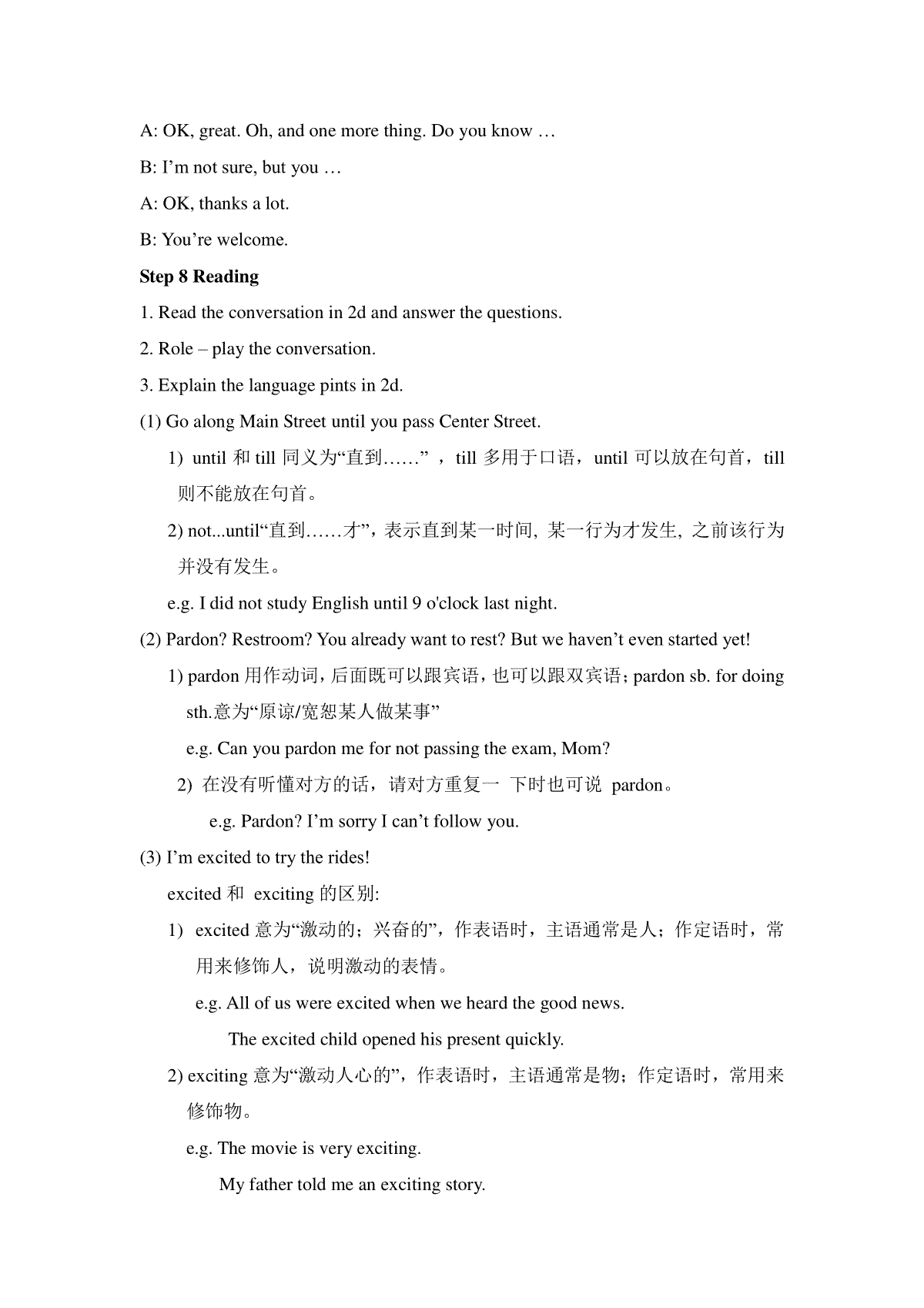 A: OK, great. Oh, and one more thing. Do you know …

B: I’m not sure, but you …

A: OK, thanks a lot.

B: You’re welcome.

Step 8 Reading

1. Read the conversation in 2d and answer the questions.

2. Role – play the conversation.

3. Explain the language pints in 2d.

(1) Go along Main Street until you pass Center Street.

1) until 和 till 同义为“直到……” ，till 多用于口语，until 可以放在句首，till 则不能放在句首。

2) not...until“直到……才”，表示直到某一时间, 某一行为才发生, 之前该行为并没有发生。

e.g. I did not study English until 9 o'clock last night.

(2) Pardon? Restroom? You already want to rest? But we haven’t even started yet!

1) pardon 用作动词，后面既可以跟宾语，也可以跟双宾语；pardon sb. for doing sth.意为“原谅/宽恕某人做某事”

e.g. Can you pardon me for not passing the exam, Mom?

2) 在没有听懂对方的话，请对方重复一 下时也可说 pardon。

e.g. Pardon? I’m sorry I can’t follow you.

(3) I’m excited to try the rides!

excited 和 exciting 的区别:

1) excited 意为“激动的；兴奋的”，作表语时，主语通常是人；作定语时，常用来修饰人，说明激动的表情。

e.g. All of us were excited when we heard the good news.

The excited child opened his present quickly.

2) exciting 意为“激动人心的”，作表语时，主语通常是物；作定语时，常用来修饰物。

e.g. The movie is very exciting.

My father told me an exciting story.